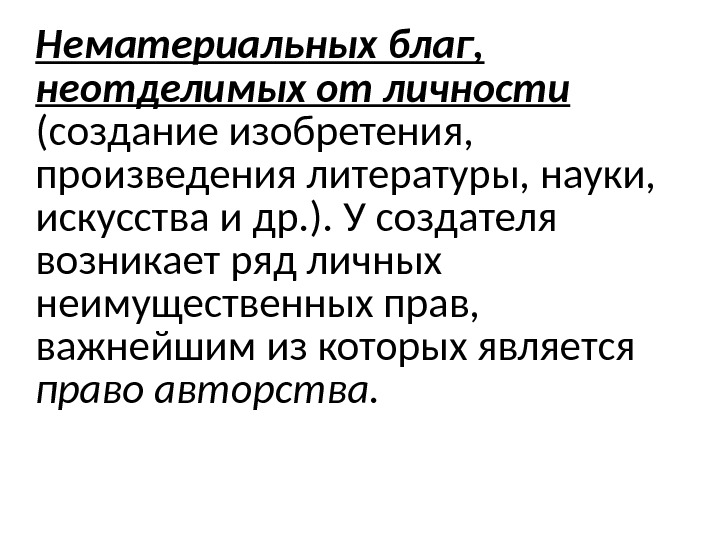 Нематериальных благ, неотделимых от личности (создание изобретения, произведения литературы, науки, искусства и др.). У создателя возникает ряд личных неимущественных прав, важнейшим из которых является право авторства.